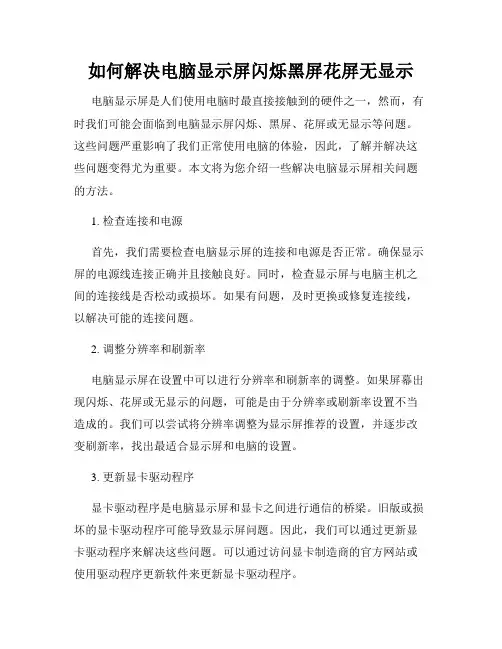 如何解决电脑显示屏闪烁黑屏花屏无显示

电脑显示屏是人们使用电脑时最直接接触到的硬件之一，然而，有时我们可能会面临到电脑显示屏闪烁、黑屏、花屏或无显示等问题。这些问题严重影响了我们正常使用电脑的体验，因此，了解并解决这些问题变得尤为重要。本文将为您介绍一些解决电脑显示屏相关问题的方法。

1. 检查连接和电源

首先，我们需要检查电脑显示屏的连接和电源是否正常。确保显示屏的电源线连接正确并且接触良好。同时，检查显示屏与电脑主机之间的连接线是否松动或损坏。如果有问题，及时更换或修复连接线，以解决可能的连接问题。

2. 调整分辨率和刷新率

电脑显示屏在设置中可以进行分辨率和刷新率的调整。如果屏幕出现闪烁、花屏或无显示的问题，可能是由于分辨率或刷新率设置不当造成的。我们可以尝试将分辨率调整为显示屏推荐的设置，并逐步改变刷新率，找出最适合显示屏和电脑的设置。

3. 更新显卡驱动程序

显卡驱动程序是电脑显示屏和显卡之间进行通信的桥梁。旧版或损坏的显卡驱动程序可能导致显示屏问题。因此，我们可以通过更新显卡驱动程序来解决这些问题。可以通过访问显卡制造商的官方网站或使用驱动程序更新软件来更新显卡驱动程序。